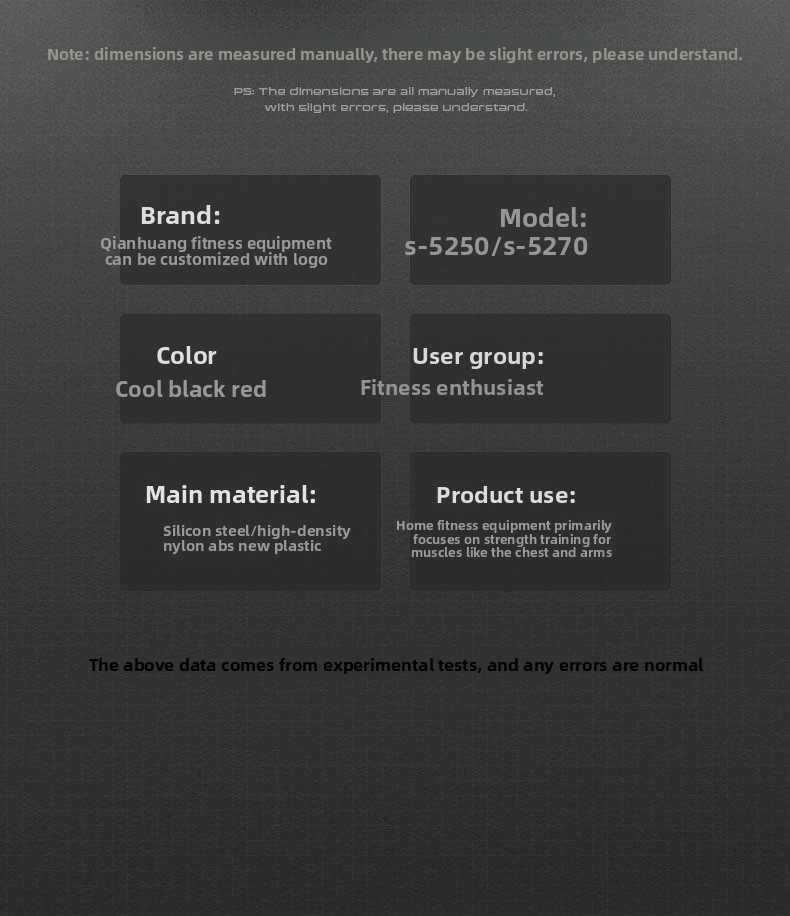 Note: dimensions are measured manually, there may be slight errors, please understand.

PS: The dimensions are all manually measured, with slight errors, please understand.

Brand:
Qianhuang fitness equipment can be customized with logo

Model:
s-5250/s-5270

Color
Cool black red

User group:
Fitness enthusiast

Main material:
Silicon steel/high-density nylon abs new plastic

Product use:
Home fitness equipment primarily focuses on strength training for muscles like the chest and arms

The above data comes from experimental tests, and any errors are normal